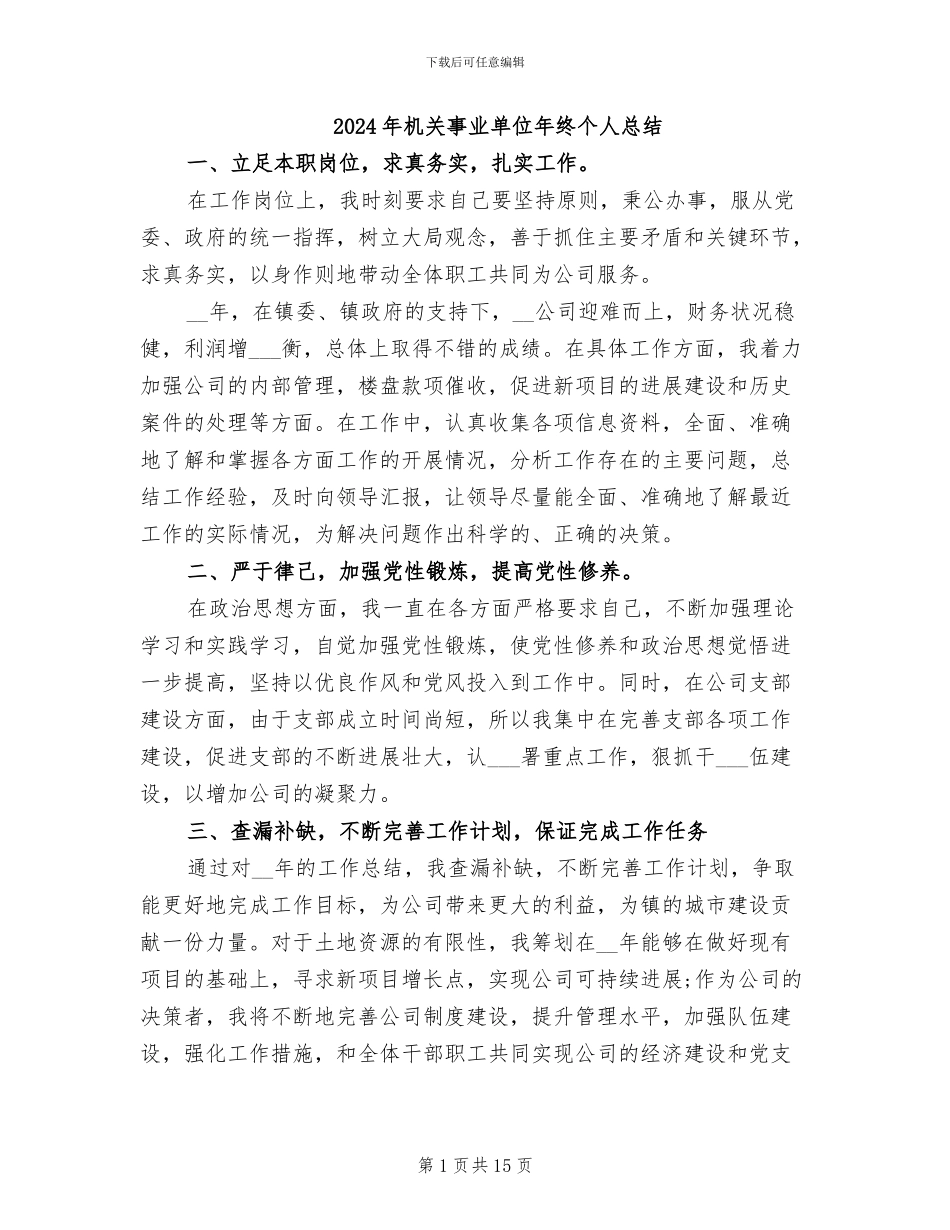 下载后可任意编辑

2024年机关事业单位年终个人总结

一、立足本职岗位，求真务实，扎实工作。

在工作岗位上，我时刻要求自己要坚持原则，秉公办事，服从党委、政府的统一指挥，树立大局观念，善于抓住主要矛盾和关键环节，求真务实，以身作则地带动全体职工共同为公司服务。

__年，在镇委、镇政府的支持下，__公司迎难而上，财务状况稳健，利润增___衡，总体上取得不错的成绩。在具体工作方面，我着力加强公司的内部管理，楼盘款项催收，促进新项目的进展建设和历史案件的处理等方面。在工作中，认真收集各项信息资料，全面、准确地了解和掌握各方面工作的开展情况，分析工作存在的主要问题，总结工作经验，及时向领导汇报，让领导尽量能全面、准确地了解最近工作的实际情况，为解决问题作出科学的、正确的决策。

二、严于律己，加强党性锻炼，提高党性修养。

在政治思想方面，我一直在各方面严格要求自己，不断加强理论学习和实践学习，自觉加强党性锻炼，使党性修养和政治思想觉悟进一步提高，坚持以优良作风和党风投入到工作中。同时，在公司支部建设方面，由于支部成立时间尚短，所以我集中在完善支部各项工作建设，促进支部的不断进展壮大，认___署重点工作，狠抓干___伍建设，以增加公司的凝聚力。

三、查漏补缺，不断完善工作计划，保证完成工作任务

通过对__年的工作总结，我查漏补缺，不断完善工作计划，争取能更好地完成工作目标，为公司带来更大的利益，为镇的城市建设贡献一份力量。对于土地资源的有限性，我筹划在__年能够在做好现有项目的基础上，寻求新项目增长点，实现公司可持续进展;作为公司的决策者，我将不断地完善公司制度建设，提升管理水平，加强队伍建设，强化工作措施，和全体干部职工共同实现公司的经济建设和党支

第1页共15页